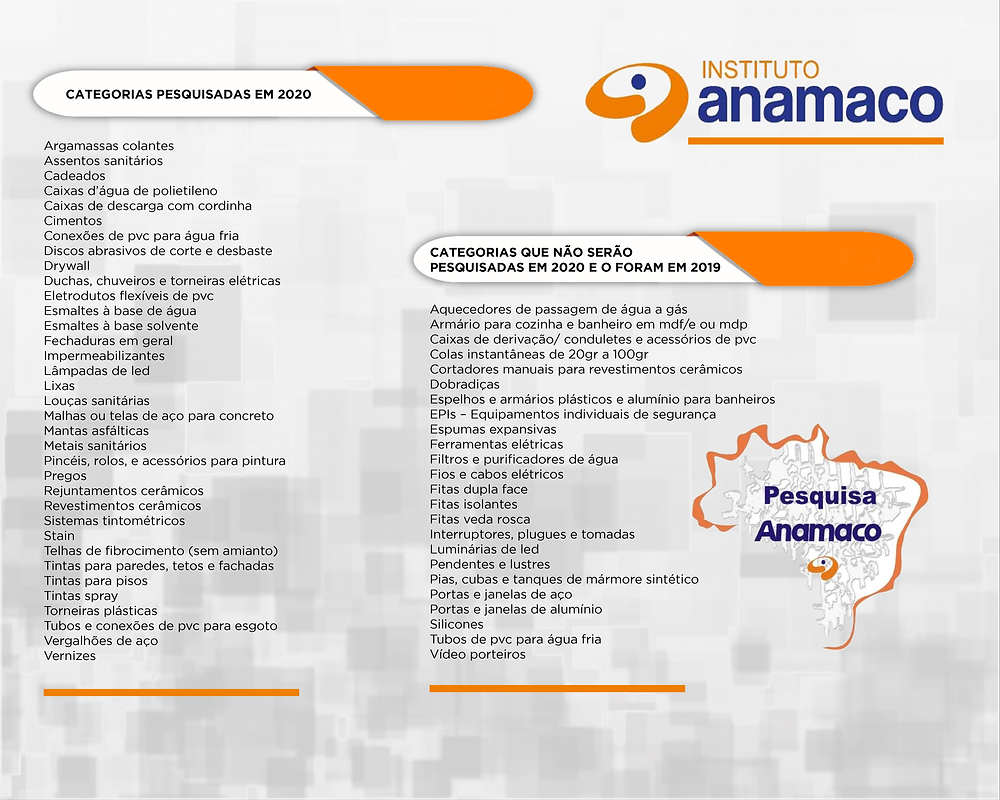 CATEGORIAS PESQUISADAS EM 2020

Argamassas colantes
Assentos sanitários
Cadeados
Caixas d'água de polietileno
Caixas de descarga com cordinha
Cimentos
Conexões de pvc para água fria
Discos abrasivos de corte e desbaste
Drywall
Duchas, chuveiros e torneiras elétricas
Eletrodutos flexíveis de pvc
Esmaltes à base de água
Esmaltes à base solvente
Fechaduras em geral
Impermeabilizantes
Lâmpadas de led
Lixas
Louças sanitárias
Malhas ou telas de aço para concreto
Mantas asfálticas
Metais sanitários
Pincéis, rolos, e acessórios para pintura
Pregos
Rejuntamentos cerâmicos
Revestimentos cerâmicos
Sistemas tintométricos
Stain
Telhas de fibrocimento (sem amianto)
Tintas para paredes, tetos e fachadas
Tintas para pisos
Tintas spray
Torneiras plásticas
Tubos e conexões de pvc para esgoto
Vergalhões de aço
Vernizes

INSTITUTO anamaco

CATEGORIAS QUE NÃO SERÃO PESQUISADAS EM 2020 E O FORAM EM 2019

Aquecedores de passagem de água a gás
Armário para cozinha e banheiro em mdf/e ou mdp
Caixas de derivação/ conduletes e acessórios de pvc
Colas instantâneas de 20gr a 100gr
Cortadores manuais para revestimentos cerâmicos
Dobradiças
Espelhos e armários plásticos e alumínio para banheiros
EPIs – Equipamentos individuais de segurança
Espumas expansivas
Ferramentas elétricas
Filtros e purificadores de água
Fios e cabos elétricos
Fitas dupla face
Fitas isolantes
Fitas veda rosca
Interruptores, plugues e tomadas
Luminárias de led
Pendentes e lustres
Pias, cubas e tanques de mármore sintético
Portas e janelas de aço
Portas e janelas de alumínio
Silicones
Tubos de pvc para água fria
Vídeo porteiros

Pesquisa Anamaco